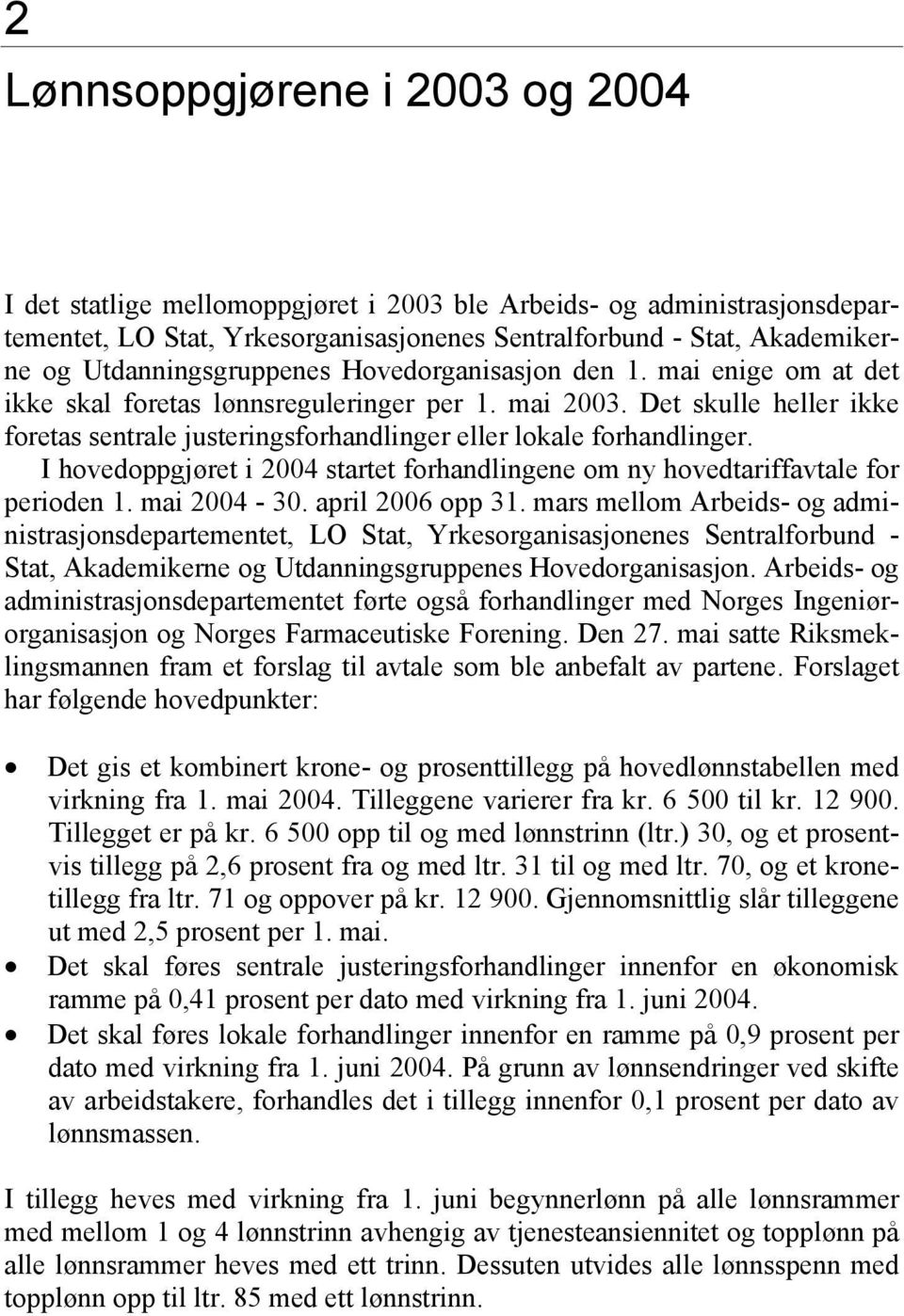 2

Lønnsoppgjørene i 2003 og 2004

I det statlige mellomoppgjøret i 2003 ble Arbeids- og administrasjonsdepartementet, LO Stat, Yrkesorganisasjonenes Sentralforbund - Stat, Akademikerne og Utdanningsgruppenes Hovedorganisasjon den 1. mai enige om at det ikke skal foretas lønnsreguleringer per 1. mai 2003. Det skulle heller ikke foretas sentrale justeringsforhandlinger eller lokale forhandlinger.

I hovedoppgjøret i 2004 startet forhandlingene om ny hovedtariffavtale for perioden 1. mai 2004 - 30. april 2006 opp 31. mars mellom Arbeids- og administrasjonsdepartementet, LO Stat, Yrkesorganisasjonenes Sentralforbund - Stat, Akademikerne og Utdanningsgruppenes Hovedorganisasjon. Arbeids- og administrasjonsdepartementet førte også forhandlinger med Norges Ingeniørorganisasjon og Norges Farmaceutiske Forening. Den 27. mai satte Riksmeklingsmannen fram et forslag til avtale som ble anbefalt av partene. Forslaget har følgende hovedpunkter:

• Det gis et kombinert krone- og prosenttillegg på hovedlønnstabellen med virkning fra 1. mai 2004. Tilleggene varierer fra kr. 6 500 til kr. 12 900. Tillegget er på kr. 6 500 opp til og med lønnstrinn (ltr.) 30, og et prosentvis tillegg på 2,6 prosent fra og med ltr. 31 til og med ltr. 70, og et kronetillegg fra ltr. 71 og oppover på kr. 12 900. Gjennomsnittlig slår tilleggene ut med 2,5 prosent per 1. mai.
• Det skal føres sentrale justeringsforhandlinger innenfor en økonomisk ramme på 0,41 prosent per dato med virkning fra 1. juni 2004.
• Det skal føres lokale forhandlinger innenfor en ramme på 0,9 prosent per dato med virkning fra 1. juni 2004. På grunn av lønnsendringer ved skifte av arbeidstakere, forhandles det i tillegg innenfor 0,1 prosent per dato av lønnsmassen.

I tillegg heves med virkning fra 1. juni begynnerlønn på alle lønnsrammer med mellom 1 og 4 lønnstrinn avhengig av tjenesteansiennitet og topplønn på alle lønnsrammer heves med ett trinn. Dessuten utvides alle lønnsspenn med topplønn opp til ltr. 85 med ett lønnstrinn.